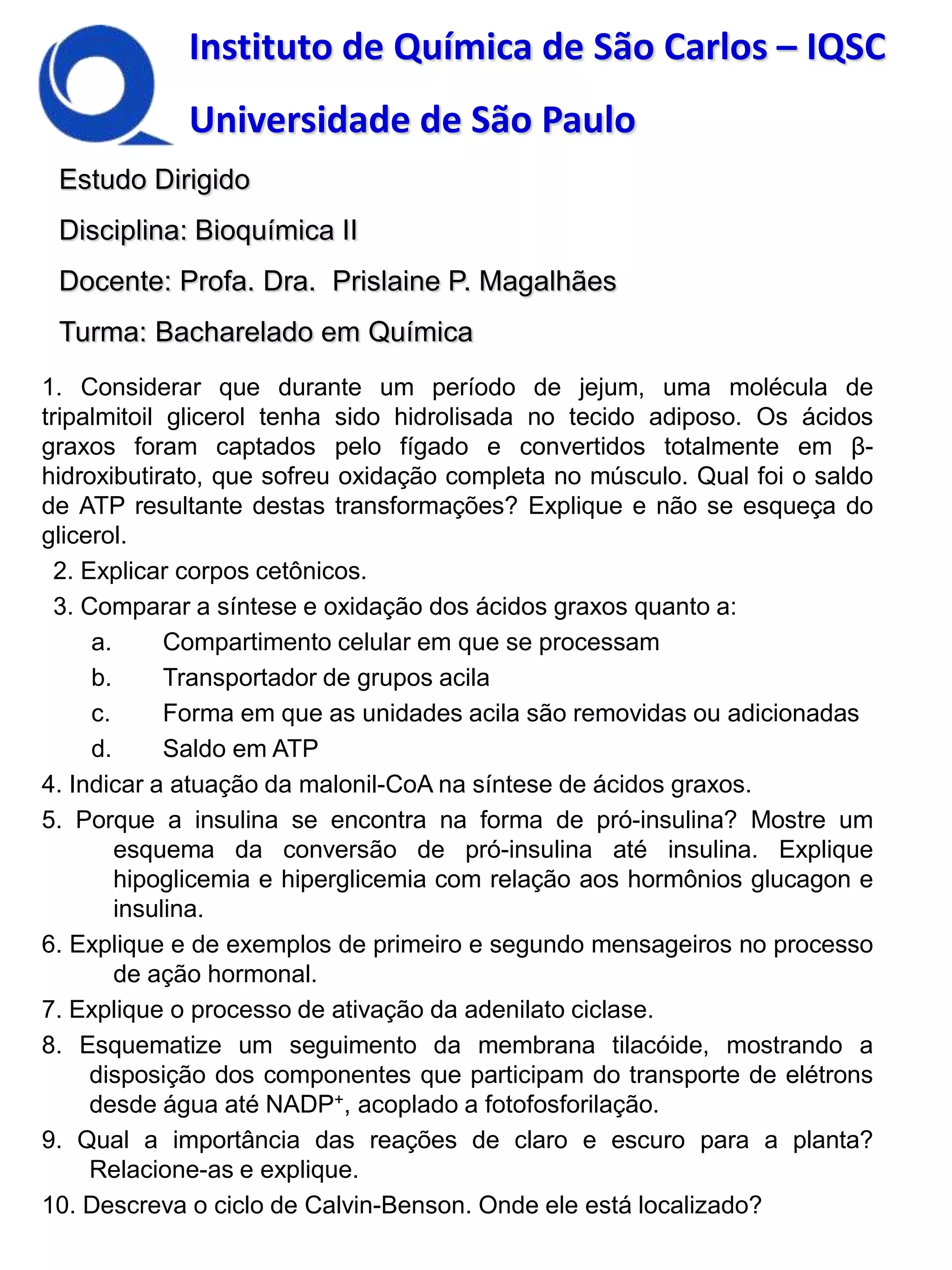 Instituto de Química de São Carlos – IQSC

Universidade de São Paulo

Estudo Dirigido

Disciplina: Bioquímica II

Docente: Profa. Dra. Prislaine P. Magalhães

Turma: Bacharelado em Química

1. Considerar que durante um período de jejum, uma molécula de tripalmitoil glicerol tenha sido hidrolisada no tecido adiposo. Os ácidos graxos foram captados pelo fígado e convertidos totalmente em β-hidroxibutirato, que sofreu oxidação completa no músculo. Qual foi o saldo de ATP resultante destas transformações? Explique e não se esqueça do glicerol.

2. Explicar corpos cetônicos.

3. Comparar a síntese e oxidação dos ácidos graxos quanto a:

a. Compartimento celular em que se processam

b. Transportador de grupos acila

c. Forma em que as unidades acila são removidas ou adicionadas

d. Saldo em ATP

4. Indicar a atuação da malonil-CoA na síntese de ácidos graxos.

5. Porque a insulina se encontra na forma de pró-insulina? Mostre um esquema da conversão de pró-insulina até insulina. Explique hipoglicemia e hiperglicemia com relação aos hormônios glucagon e insulina.

6. Explique e de exemplos de primeiro e segundo mensageiros no processo de ação hormonal.

7. Explique o processo de ativação da adenilato ciclase.

8. Esquematize um seguimento da membrana tilacóide, mostrando a disposição dos componentes que participam do transporte de elétrons desde água até $NADP^+$, acoplado a fotofosforilação.

9. Qual a importância das reações de claro e escuro para a planta? Relacione-as e explique.

10. Descreva o ciclo de Calvin-Benson. Onde ele está localizado?